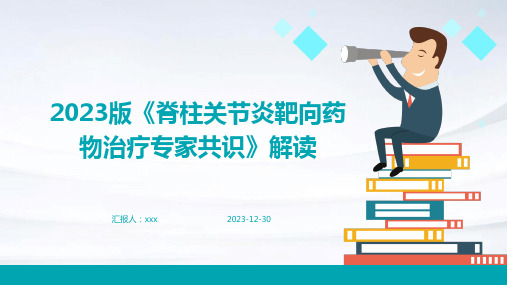 2023版《脊柱关节炎靶向药物治疗专家共识》解读

汇报人：xxx

2023-12-30